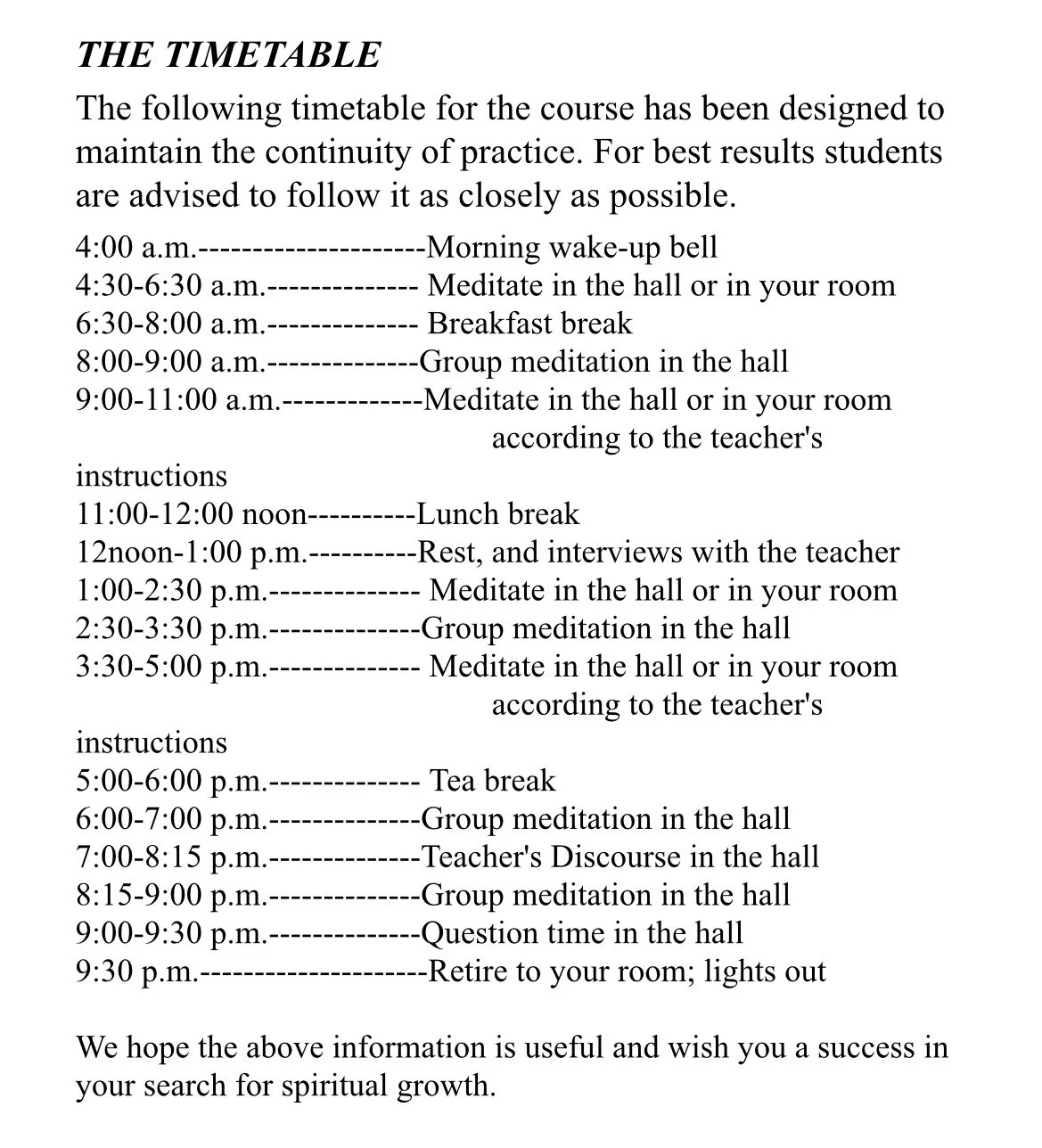 THE TIMETABLE

The following timetable for the course has been designed to maintain the continuity of practice. For best results students are advised to follow it as closely as possible.

4:00 a.m.---------------------Morning wake-up bell
4:30-6:30 a.m.-------------- Meditate in the hall or in your room
6:30-8:00 a.m.-------------- Breakfast break
8:00-9:00 a.m.--------------Group meditation in the hall
9:00-11:00 a.m.-------------Meditate in the hall or in your room according to the teacher's instructions
11:00-12:00 noon----------Lunch break
12noon-1:00 p.m.----------Rest, and interviews with the teacher
1:00-2:30 p.m.-------------- Meditate in the hall or in your room
2:30-3:30 p.m.--------------Group meditation in the hall
3:30-5:00 p.m.-------------- Meditate in the hall or in your room according to the teacher's instructions
5:00-6:00 p.m.-------------- Tea break
6:00-7:00 p.m.--------------Group meditation in the hall
7:00-8:15 p.m.--------------Teacher's Discourse in the hall
8:15-9:00 p.m.--------------Group meditation in the hall
9:00-9:30 p.m.--------------Question time in the hall
9:30 p.m.---------------------Retire to your room; lights out

We hope the above information is useful and wish you a success in your search for spiritual growth.